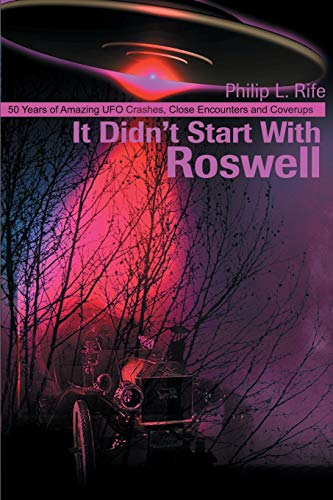 Philip L. Rife

50 Years of Amazing UFO Crashes, Close Encounters and Coverups

It Didn't Start With Roswell